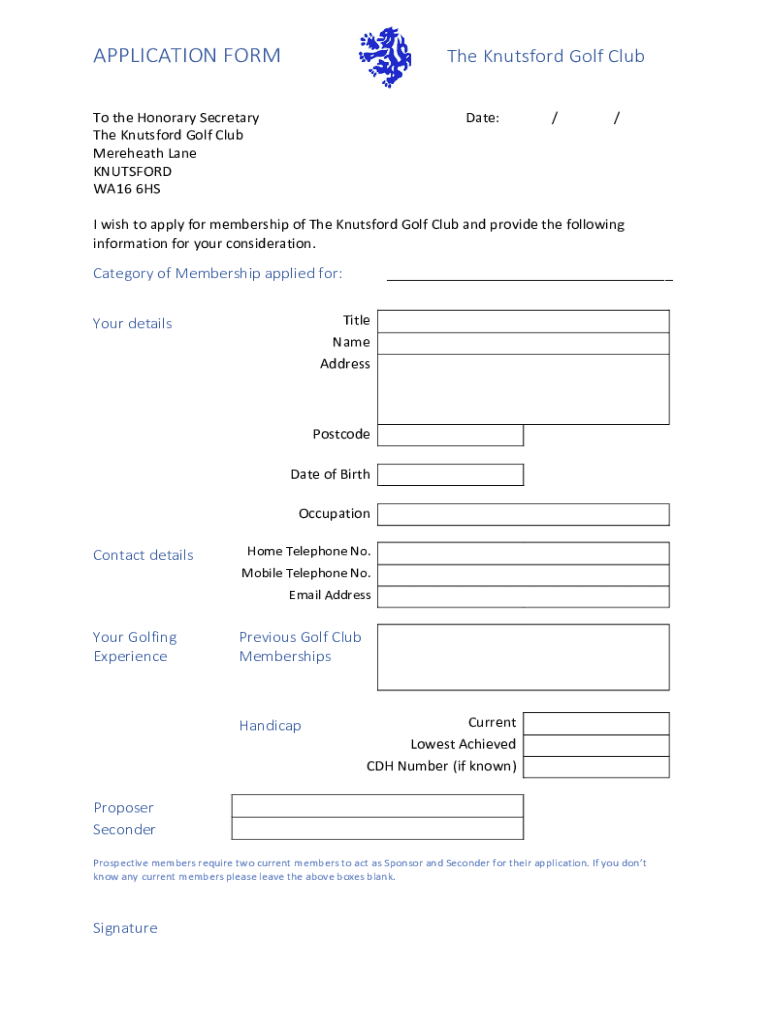 APPLICATION FORM

The Knutsford Golf Club

To the Honorary Secretary
The Knutsford Golf Club
Mereheath Lane
KNUTSFORD
WA16 6HS

Date: / /

I wish to apply for membership of The Knutsford Golf Club and provide the following information for your consideration.

Category of Membership applied for:

Your details

Title
Name
Address

Postcode

Date of Birth

Occupation

Contact details

Home Telephone No.
Mobile Telephone No.
Email Address

Your Golfing Experience

Previous Golf Club Memberships

Handicap

Current
Lowest Achieved
CDH Number (if known)

Proposer
Seconder

Prospective members require two current members to act as Sponsor and Seconder for their application. If you don't know any current members please leave the above boxes blank.

Signature